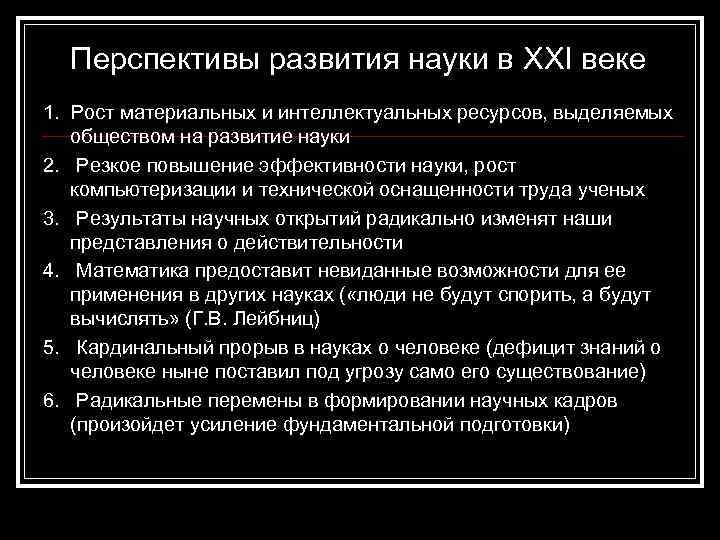 Перспективы развития науки в XXI веке

1. Рост материальных и интеллектуальных ресурсов, выделяемых обществом на развитие науки

2. Резкое повышение эффективности науки, рост компьютеризации и технической оснащенности труда ученых

3. Результаты научных открытий радикально изменят наши представления о действительности

4. Математика предоставит невиданные возможности для ее применения в других науках («люди не будут спорить, а будут вычислять» (Г.В. Лейбниц)

5. Кардинальный прорыв в науках о человеке (дефицит знаний о человеке ныне поставил под угрозу само его существование)

6. Радикальные перемены в формировании научных кадров (произойдет усиление фундаментальной подготовки)